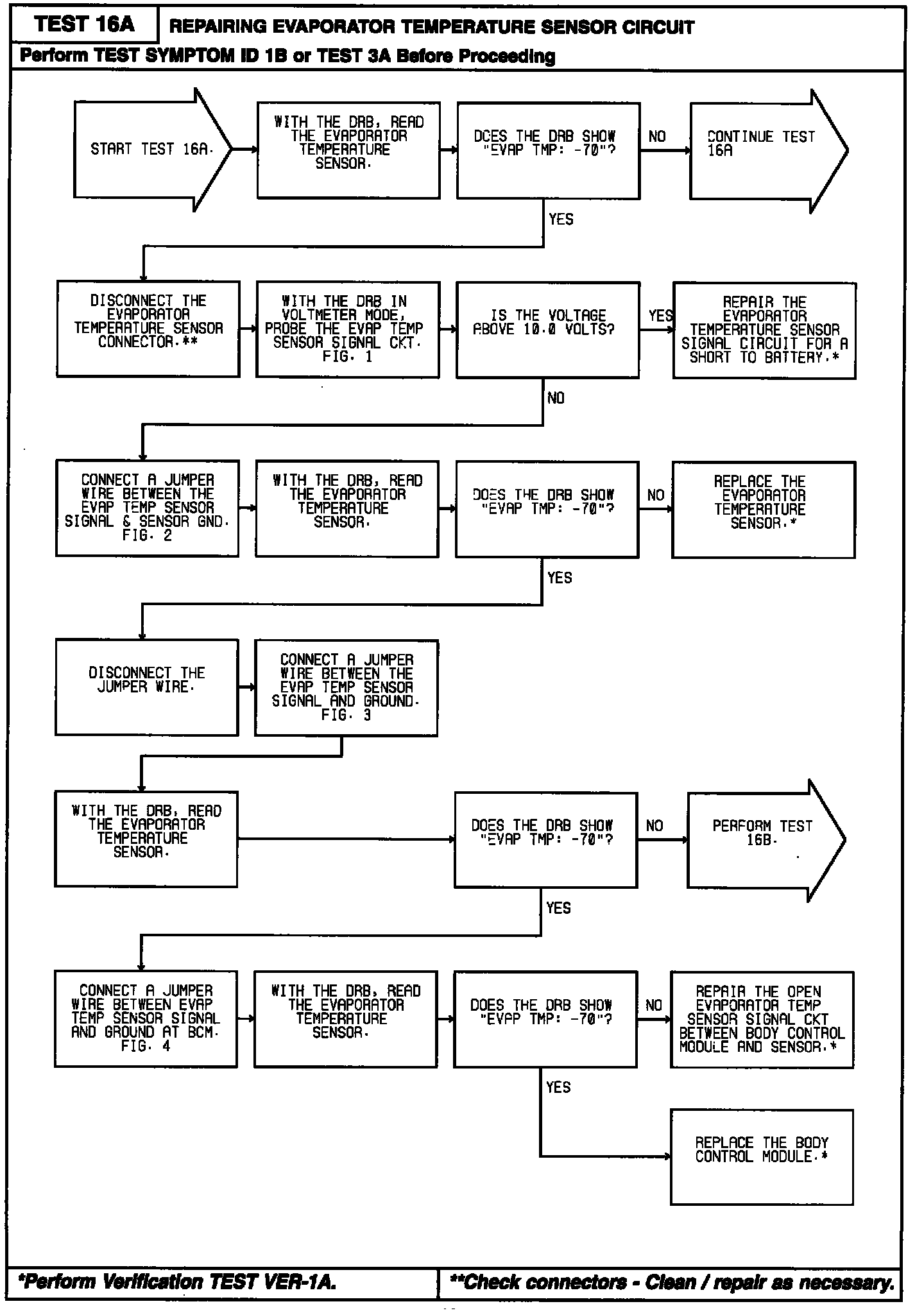 TEST 16A

REPAIRING EVAPORATOR TEMPERATURE SENSOR CIRCUIT

Perform TEST SYMPTOM ID 1B or TEST 3A Before Proceeding

START TEST 16A.

WITH THE DRB, READ THE EVAPORATOR TEMPERATURE SENSOR.

DOES THE DRB SHOW "EVAP TMP: -70"?

NO

CONTINUE TEST 16A

YES

DISCONNECT THE EVAPORATOR TEMPERATURE SENSOR CONNECTOR.**

WITH THE DRB IN VOLTMETER MODE, PROBE THE EVAP TEMP SENSOR SIGNAL CKT. FIG. 1

IS THE VOLTAGE ABOVE 10.0 VOLTS?

YES

REPAIR THE EVAPORATOR TEMPERATURE SENSOR SIGNAL CIRCUIT FOR A SHORT TO BATTERY.*

NO

CONNECT A JUMPER WIRE BETWEEN THE EVAP TEMP SENSOR SIGNAL & SENSOR GND. FIG. 2

WITH THE DRB, READ THE EVAPORATOR TEMPERATURE SENSOR.

DOES THE DRB SHOW "EVAP TMP: -70"?

NO

REPLACE THE EVAPORATOR TEMPERATURE SENSOR.*

YES

DISCONNECT THE JUMPER WIRE.

CONNECT A JUMPER WIRE BETWEEN THE EVAP TEMP SENSOR SIGNAL AND GROUND. FIG. 3

WITH THE DRB, READ THE EVAPORATOR TEMPERATURE SENSOR.

DOES THE DRB SHOW "EVAP TMP: -70"?

NO

PERFORM TEST 16B.

YES

CONNECT A JUMPER WIRE BETWEEN EVAP TEMP SENSOR SIGNAL AND GROUND AT BCM. FIG. 4

WITH THE DRB, READ THE EVAPORATOR TEMPERATURE SENSOR.

DOES THE DRB SHOW "EVAP TMP: -70"?

NO

REPAIR THE OPEN EVAPORATOR TEMP SENSOR SIGNAL CKT BETWEEN BODY CONTROL MODULE AND SENSOR.*

YES

REPLACE THE BODY CONTROL MODULE.*

*Perform Verification TEST VER-1A.

**Check connectors - Clean / repair as necessary.